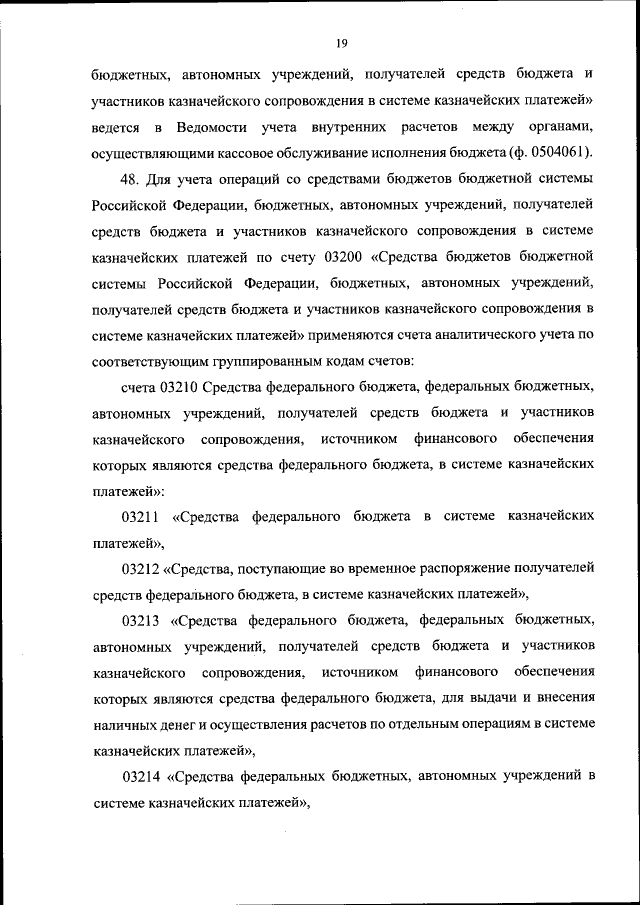 19

бюджетных, автономных учреждений, получателей средств бюджета и участников казначейского сопровождения в системе казначейских платежей» ведется в Ведомости учета внутренних расчетов между органами, осуществляющими кассовое обслуживание исполнения бюджета (ф. 0504061).

48. Для учета операций со средствами бюджетов бюджетной системы Российской Федерации, бюджетных, автономных учреждений, получателей средств бюджета и участников казначейского сопровождения в системе казначейских платежей по счету 03200 «Средства бюджетов бюджетной системы Российской Федерации, бюджетных, автономных учреждений, получателей средств бюджета и участников казначейского сопровождения в системе казначейских платежей» применяются счета аналитического учета по соответствующим группированным кодам счетов:

счета 03210 Средства федерального бюджета, федеральных бюджетных, автономных учреждений, получателей средств бюджета и участников казначейского сопровождения, источником финансового обеспечения которых являются средства федерального бюджета, в системе казначейских платежей»:

03211 «Средства федерального бюджета в системе казначейских платежей»,

03212 «Средства, поступающие во временное распоряжение получателей средств федерального бюджета, в системе казначейских платежей»,

03213 «Средства федерального бюджета, федеральных бюджетных, автономных учреждений, получателей средств бюджета и участников казначейского сопровождения, источником финансового обеспечения которых являются средства федерального бюджета, для выдачи и внесения наличных денег и осуществления расчетов по отдельным операциям в системе казначейских платежей»,

03214 «Средства федеральных бюджетных, автономных учреждений в системе казначейских платежей»,